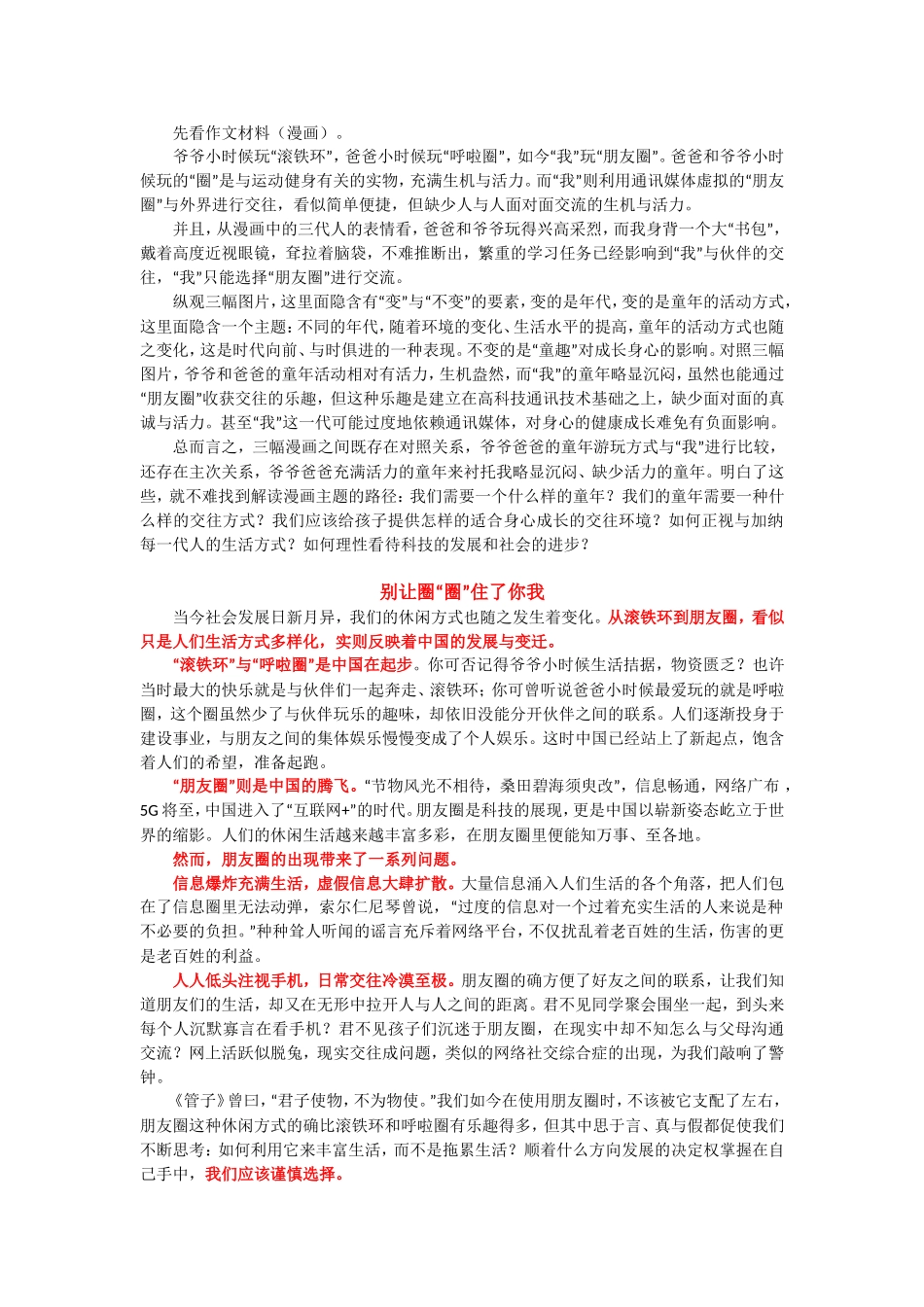 先看作文材料（漫画）。

爷爷小时候玩“滚铁环”，爸爸小时候玩“呼啦圈”，如今“我”玩“朋友圈”。爸爸和爷爷小时候玩的“圈”是与运动健身有关的实物，充满生机与活力。而“我”则利用通讯媒体虚拟的“朋友圈”与外界进行交往，看似简单便捷，但缺少人与人面对面交流的生机与活力。

并且，从漫画中的三代人的表情看，爸爸和爷爷玩得兴高采烈，而我身背一个大“书包”，戴着高度近视眼镜，耷拉着脑袋，不难推断出，繁重的学习任务已经影响到“我”与伙伴的交往，“我”只能选择“朋友圈”进行交流。

纵观三幅图片，这里面隐含有“变”与“不变”的要素，变的是年代，变的是童年的活动方式，这里面隐含一个主题：不同的年代，随着环境的变化、生活水平的提高，童年的活动方式也随之变化，这是时代向前、与时俱进的一种表现。不变的是“童趣”对成长身心的影响。对照三幅图片，爷爷和爸爸的童年活动相对有活力，生机盎然，而“我”的童年略显沉闷，虽然也能通过“朋友圈”收获交往的乐趣，但这种乐趣是建立在高科技通讯技术基础之上，缺少面对面的真诚与活力。甚至“我”这一代可能过度地依赖通讯媒体，对身心的健康成长难免有负面影响。

总而言之，三幅漫画之间既存在对照关系，爷爷爸爸的童年游玩方式与“我”进行比较，还存在主次关系，爷爷爸爸充满活力的童年来衬托我略显沉闷、缺少活力的童年。明白了这些，就不难找到解读漫画主题的路径：我们需要一个什么样的童年？我们的童年需要一种什么样的交往方式？我们应该给孩子提供怎样的适合身心成长的交往环境？如何正视与加纳每一代人的生活方式？如何理性看待科技的发展和社会的进步？

别让圈“圈”住了你我

当今社会发展日新月异，我们的休闲方式也随之发生着变化。从滚铁环到朋友圈，看似只是人们生活方式多样化，实则反映着中国的发展与变迁。

“滚铁环”与“呼啦圈”是中国在起步。你可否记得爷爷小时候生活拮据，物资匮乏？也许当时最大的快乐就是与伙伴们一起奔走、滚铁环；你可曾听说爸爸小时候最爱玩的就是呼啦圈，这个圈虽然少了与伙伴玩乐的趣味，却依旧没能分开伙伴之间的联系。人们逐渐投身于建设事业，与朋友之间的集体娱乐慢慢变成了个人娱乐。这时中国已经站上了新起点，饱含着人们的希望，准备起跑。

“朋友圈”则是中国的腾飞。“节物风光不相待，桑田碧海须臾改”，信息畅通，网络广布，5G将至，中国进入了“互联网+”的时代。朋友圈是科技的展现，更是中国以崭新姿态屹立于世界的缩影。人们的休闲生活越来越丰富多彩，在朋友圈里便能知万事、至各地。

然而，朋友圈的出现带来了一系列问题。

信息爆炸充满生活，虚假信息大肆扩散。大量信息涌入人们生活的各个角落，把人们包在了信息圈里无法动弹，索尔仁尼琴曾说，“过度的信息对一个过着充实生活的人来说是种不必要的负担。”种种耸人听闻的谣言充斥着网络平台，不仅扰乱着老百姓的生活，伤害的更是老百姓的利益。

人人低头注视手机，日常交往冷漠至极。朋友圈的确方便了好友之间的联系，让我们知道朋友们的生活，却又在无形中拉开人与人之间的距离。君不见同学聚会围坐一起，到头来每个人沉默寡言在看手机？君不见孩子们沉迷于朋友圈，在现实中却不知怎么与父母沟通交流？网上活跃似脱兔，现实交往成问题，类似的网络社交综合症的出现，为我们敲响了警钟。

《管子》曾曰，“君子使物，不为物使。”我们如今在使用朋友圈时，不该被它支配了左右，朋友圈这种休闲方式的确比滚铁环和呼啦圈有乐趣得多，但其中思于言、真与假都促使我们不断思考：如何利用它来丰富生活，而不是拖累生活？顺着什么方向发展的决定权掌握在自己手中，我们应该谨慎选择。